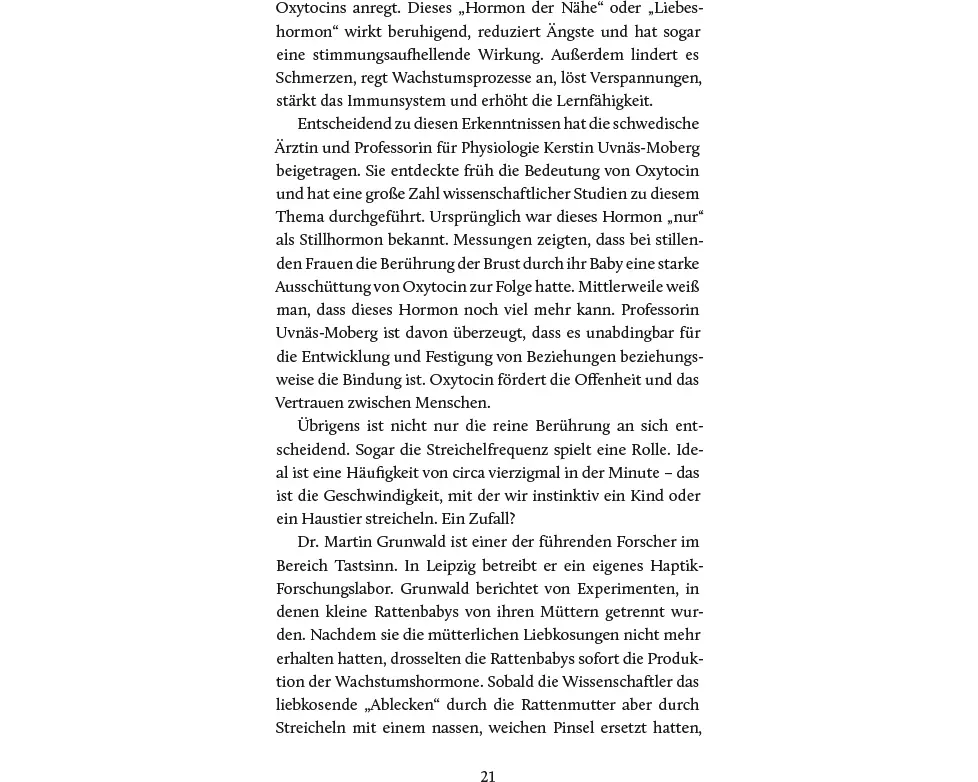 Oxytocins anregt. Dieses „Hormon der Nähe“ oder „Liebeshormon“ wirkt beruhigend, reduziert Ängste und hat sogar eine stimmungsaufhellende Wirkung. Außerdem lindert es Schmerzen, regt Wachstumsprozesse an, löst Verspannungen, stärkt das Immunsystem und erhöht die Lernfähigkeit.

Entscheidend zu diesen Erkenntnissen hat die schwedische Ärztin und Professorin für Physiologie Kerstin Uvnäs-Moberg beigetragen. Sie entdeckte früh die Bedeutung von Oxytocin und hat eine große Zahl wissenschaftlicher Studien zu diesem Thema durchgeführt. Ursprünglich war dieses Hormon „nur“ als Stillhormon bekannt. Messungen zeigten, dass bei stillenden Frauen die Berührung der Brust durch ihr Baby eine starke Ausschüttung von Oxytocin zur Folge hatte. Mittlerweile weiß man, dass dieses Hormon noch viel mehr kann. Professorin Uvnäs-Moberg ist davon überzeugt, dass es unabdingbar für die Entwicklung und Festigung von Beziehungen beziehungsweise die Bindung ist. Oxytocin fördert die Offenheit und das Vertrauen zwischen Menschen.

Übrigens ist nicht nur die reine Berührung an sich entscheidend. Sogar die Streichelfrequenz spielt eine Rolle. Ideal ist eine Häufigkeit von circa vierzigmal in der Minute – das ist die Geschwindigkeit, mit der wir instinktiv ein Kind oder ein Haustier streicheln. Ein Zufall?

Dr. Martin Grunwald ist einer der führenden Forscher im Bereich Tastsinn. In Leipzig betreibt er ein eigenes Haptik-Forschungslabor. Grunwald berichtet von Experimenten, in denen kleine Rattenbabys von ihren Müttern getrennt wurden. Nachdem sie die mütterlichen Liebkosungen nicht mehr erhalten hatten, drosselten die Rattenbabys sofort die Produktion der Wachstumshormone. Sobald die Wissenschaftler das liebkosende „Ablecken“ durch die Rattenmutter aber durch Streicheln mit einem nassen, weichen Pinsel ersetzt hatten,

21